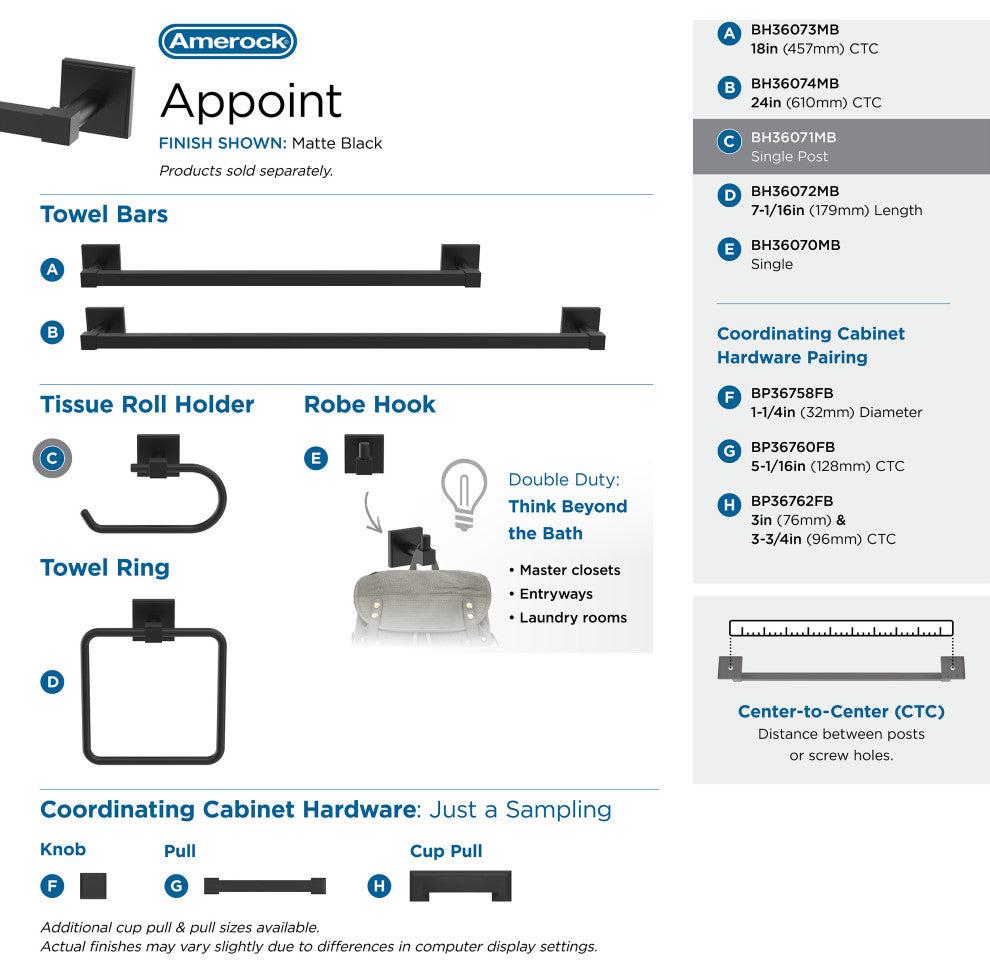 Amerock

Appoint

FINISH SHOWN: Matte Black

Products sold separately.

Towel Bars

A

B

Tissue Roll Holder

C

Robe Hook

E

Double Duty: Think Beyond the Bath

• Master closets
• Entryways
• Laundry rooms

Towel Ring

D

Coordinating Cabinet Hardware: Just a Sampling

Knob

F

Pull

G

Cup Pull

H

Additional cup pull & pull sizes available.
Actual finishes may vary slightly due to differences in computer display settings.

A BH36073MB
18in (457mm) CTC

B BH36074MB
24in (610mm) CTC

C BH36071MB
Single Post

D BH36072MB
7-1/16in (179mm) Length

E BH36070MB
Single

Coordinating Cabinet Hardware Pairing

F BP36758FB
1-1/4in (32mm) Diameter

G BP36760FB
5-1/16in (128mm) CTC

H BP36762FB
3in (76mm) & 3-3/4in (96mm) CTC

Center-to-Center (CTC)
Distance between posts or screw holes.